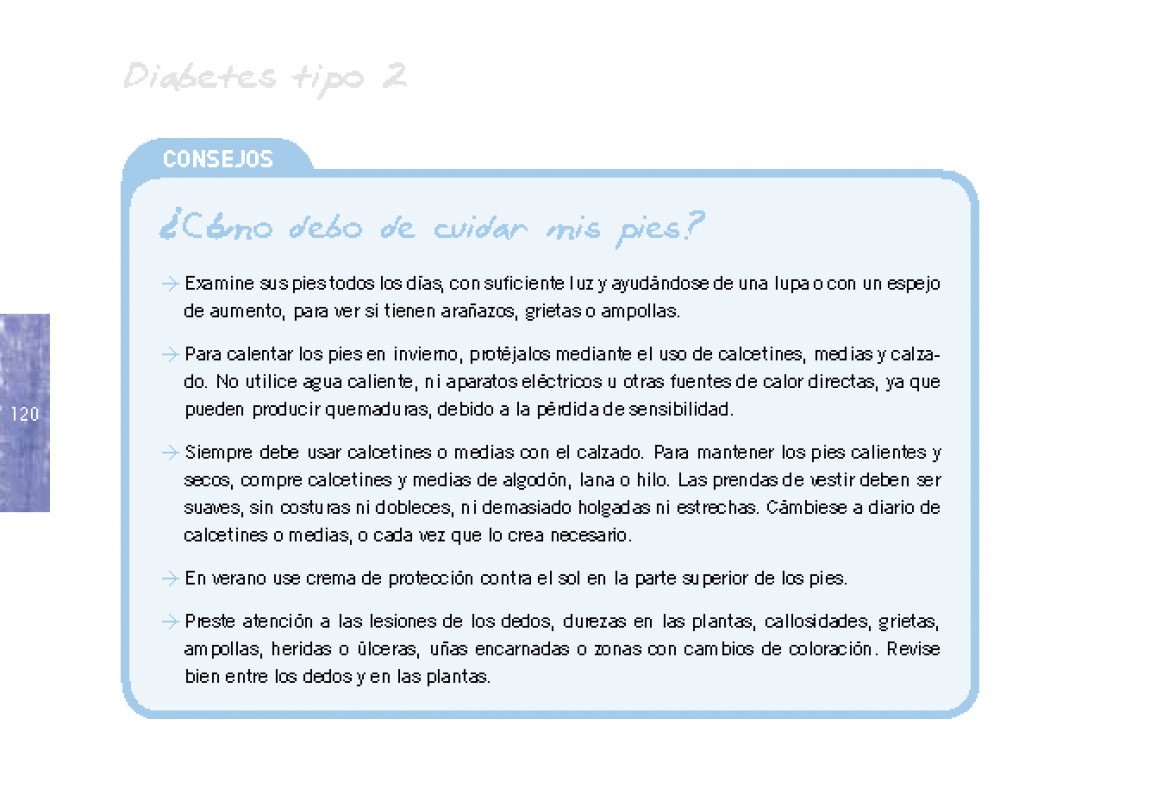 Diabetes tipo 2

CONSEJOS

¿Cómo debo de cuidar mis pies?

→ Examine sus pies todos los días, con suficiente luz y ayudándose de una lupa o con un espejo de aumento, para ver si tienen arañazos, grietas o ampollas.

→ Para calentar los pies en invierno, protéjalos mediante el uso de calcetines, medias y calzado. No utilice agua caliente, ni aparatos eléctricos u otras fuentes de calor directas, ya que pueden producir quemaduras, debido a la pérdida de sensibilidad.

→ Siempre debe usar calcetines o medias con el calzado. Para mantener los pies calientes y secos, compre calcetines y medias de algodón, lana o hilo. Las prendas de vestir deben ser suaves, sin costuras ni dobleces, ni demasiado holgadas ni estrechas. Cámbiese a diario de calcetines o medias, o cada vez que lo crea necesario.

→ En verano use crema de protección contra el sol en la parte superior de los pies.

→ Preste atención a las lesiones de los dedos, durezas en las plantas, callosidades, grietas, ampollas, heridas o úlceras, uñas encarnadas o zonas con cambios de coloración. Revise bien entre los dedos y en las plantas.

120